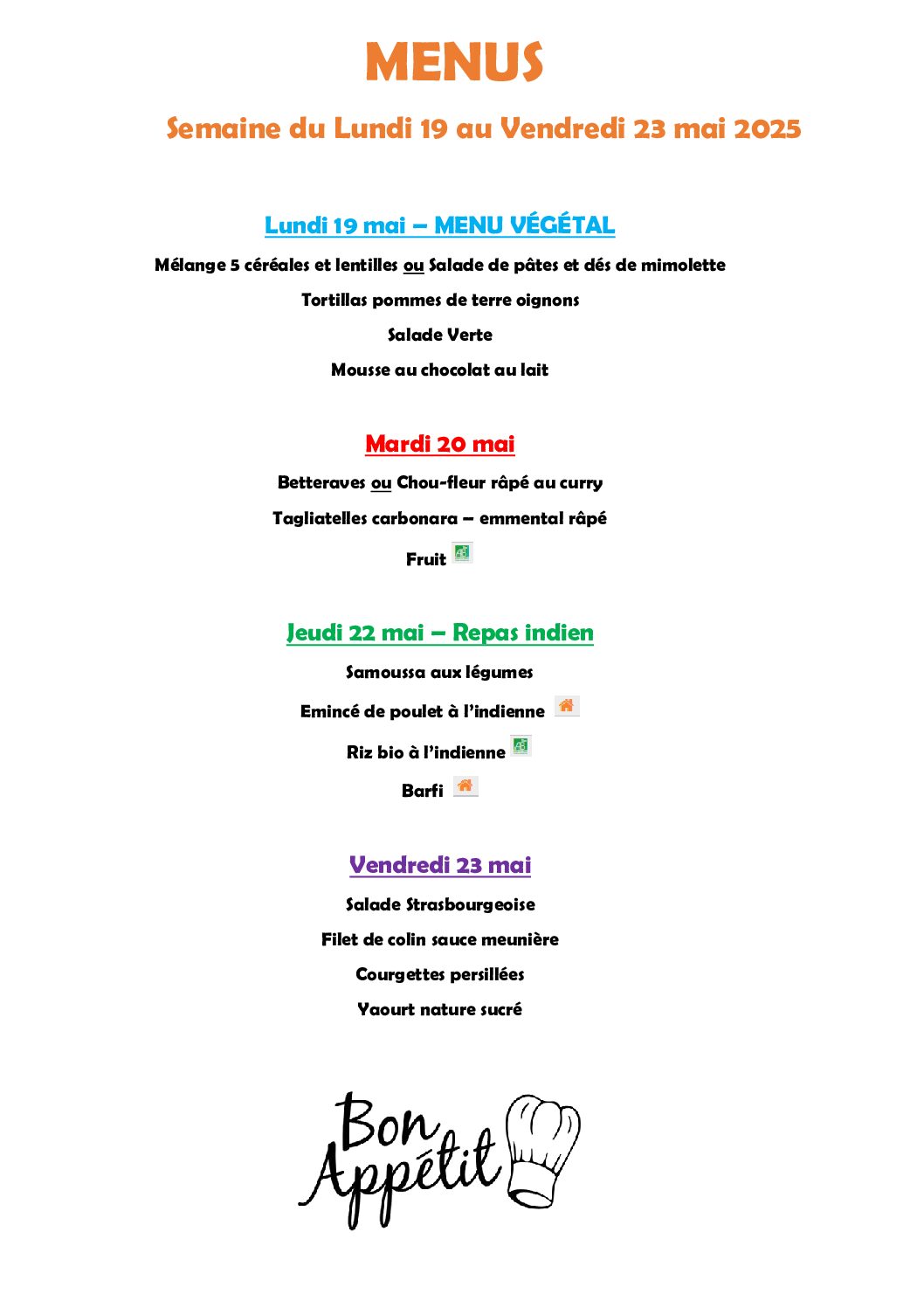 MENUS

Semaine du Lundi 19 au Vendredi 23 mai 2025

Lundi 19 mai – MENU VÉGÉTAL

Mélange 5 céréales et lentilles ou Salade de pâtes et dés de mimolette

Tortillas pommes de terre oignons

Salade Verte

Mousse au chocolat au lait

Mardi 20 mai

Betteraves ou Chou-fleur râpé au curry

Tagliatelles carbonara – emmental râpé

Fruit AB

Jeudi 22 mai – Repas indien

Samoussa aux légumes

Emincé de poulet à l'indienne

Riz bio à l'indienne AB

Barfi

Vendredi 23 mai

Salade Strasbourgeoise

Filet de colin sauce meunière

Courgettes persillées

Yaourt nature sucré

Bon Appétit